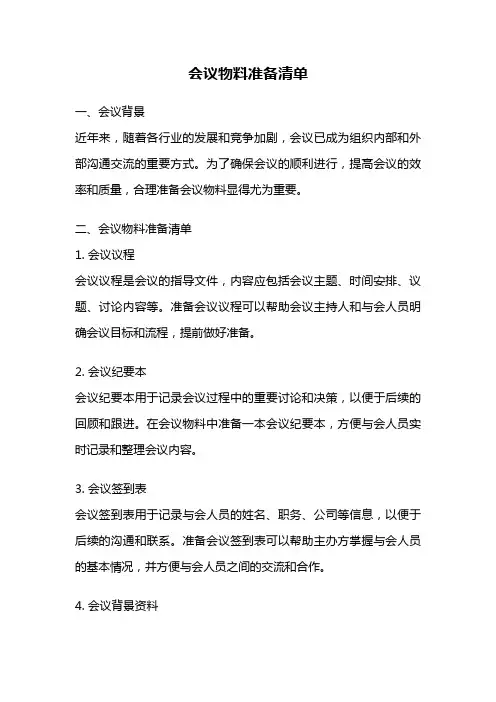 会议物料准备清单

一、会议背景

近年来，随着各行业的发展和竞争加剧，会议已成为组织内部和外部沟通交流的重要方式。为了确保会议的顺利进行，提高会议的效率和质量，合理准备会议物料显得尤为重要。

二、会议物料准备清单

1. 会议议程

会议议程是会议的指导文件，内容应包括会议主题、时间安排、议题、讨论内容等。准备会议议程可以帮助会议主持人和与会人员明确会议目标和流程，提前做好准备。

2. 会议纪要本

会议纪要本用于记录会议过程中的重要讨论和决策，以便于后续的回顾和跟进。在会议物料中准备一本会议纪要本，方便与会人员实时记录和整理会议内容。

3. 会议签到表

会议签到表用于记录与会人员的姓名、职务、公司等信息，以便于后续的沟通和联系。准备会议签到表可以帮助主办方掌握与会人员的基本情况，并方便与会人员之间的交流和合作。

4. 会议背景资料